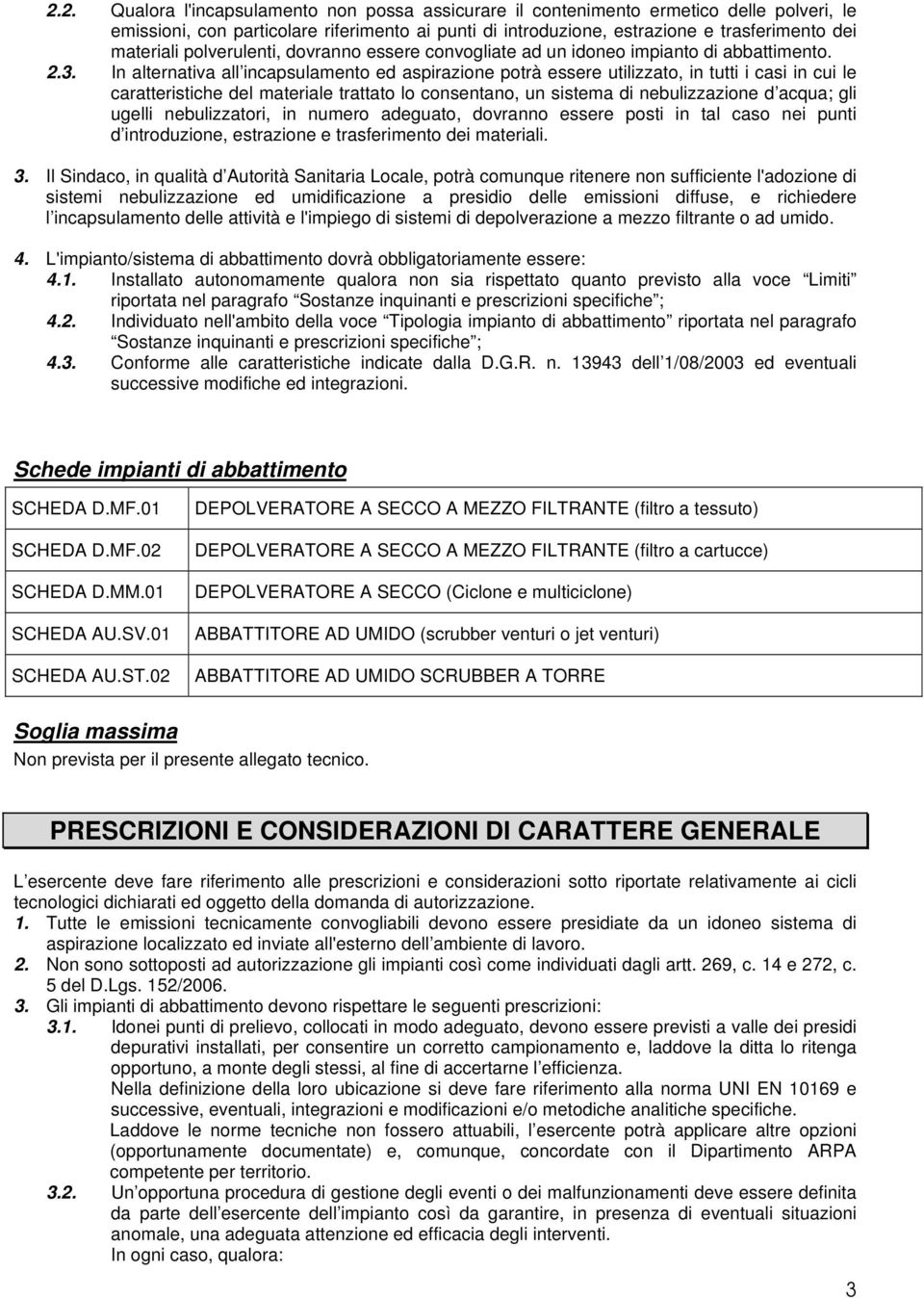 2.2. Qualora l'incapsulamento non possa assicurare il contenimento ermetico delle polveri, le emissioni, con particolare riferimento ai punti di introduzione, estrazione e trasferimento dei materiali polverulenti, dovranno essere convogliate ad un idoneo impianto di abbattimento.

2.3. In alternativa all incapsulamento ed aspirazione potrà essere utilizzato, in tutti i casi in cui le caratteristiche del materiale trattato lo consentano, un sistema di nebulizzazione d acqua; gli ugelli nebulizzatori, in numero adeguato, dovranno essere posti in tal caso nei punti d introduzione, estrazione e trasferimento dei materiali.

3. Il Sindaco, in qualità d Autorità Sanitaria Locale, potrà comunque ritenere non sufficiente l'adozione di sistemi nebulizzazione ed umidificazione a presidio delle emissioni diffuse, e richiedere l incapsulamento delle attività e l'impiego di sistemi di depolverazione a mezzo filtrante o ad umido.

4. L'impianto/sistema di abbattimento dovrà obbligatoriamente essere:
4.1. Installato autonomamente qualora non sia rispettato quanto previsto alla voce Limiti riportata nel paragrafo Sostanze inquinanti e prescrizioni specifiche ;
4.2. Individuato nell'ambito della voce Tipologia impianto di abbattimento riportata nel paragrafo Sostanze inquinanti e prescrizioni specifiche ;
4.3. Conforme alle caratteristiche indicate dalla D.G.R. n. 13943 dell 1/08/2003 ed eventuali successive modifiche ed integrazioni.

Schede impianti di abbattimento

| SCHEDA D.MF.01 | DEPOLVERATORE A SECCO A MEZZO FILTRANTE (filtro a tessuto) |
|---|---|
| SCHEDA D.MF.02 | DEPOLVERATORE A SECCO A MEZZO FILTRANTE (filtro a cartucce) |
| SCHEDA D.MM.01 | DEPOLVERATORE A SECCO (Ciclone e multiciclone) |
| SCHEDA AU.SV.01 | ABBATTITORE AD UMIDO (scrubber venturi o jet venturi) |
| SCHEDA AU.ST.02 | ABBATTITORE AD UMIDO SCRUBBER A TORRE |

Soglia massima
Non prevista per il presente allegato tecnico.

PRESCRIZIONI E CONSIDERAZIONI DI CARATTERE GENERALE

L esercente deve fare riferimento alle prescrizioni e considerazioni sotto riportate relativamente ai cicli tecnologici dichiarati ed oggetto della domanda di autorizzazione.
1. Tutte le emissioni tecnicamente convogliabili devono essere presidiate da un idoneo sistema di aspirazione localizzato ed inviate all'esterno dell ambiente di lavoro.
2. Non sono sottoposti ad autorizzazione gli impianti così come individuati dagli artt. 269, c. 14 e 272, c. 5 del D.Lgs. 152/2006.
3. Gli impianti di abbattimento devono rispettare le seguenti prescrizioni:
3.1. Idonei punti di prelievo, collocati in modo adeguato, devono essere previsti a valle dei presidi depurativi installati, per consentire un corretto campionamento e, laddove la ditta lo ritenga opportuno, a monte degli stessi, al fine di accertarne l efficienza.
Nella definizione della loro ubicazione si deve fare riferimento alla norma UNI EN 10169 e successive, eventuali, integrazioni e modificazioni e/o metodiche analitiche specifiche.
Laddove le norme tecniche non fossero attuabili, l esercente potrà applicare altre opzioni (opportunamente documentate) e, comunque, concordate con il Dipartimento ARPA competente per territorio.
3.2. Un opportuna procedura di gestione degli eventi o dei malfunzionamenti deve essere definita da parte dell esercente dell impianto così da garantire, in presenza di eventuali situazioni anomale, una adeguata attenzione ed efficacia degli interventi.
In ogni caso, qualora:

3